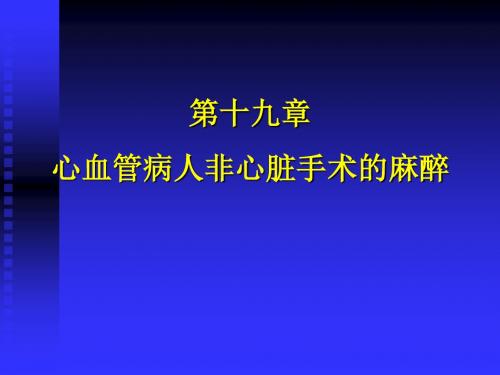 第十九章

心血管病人非心脏手术的麻醉